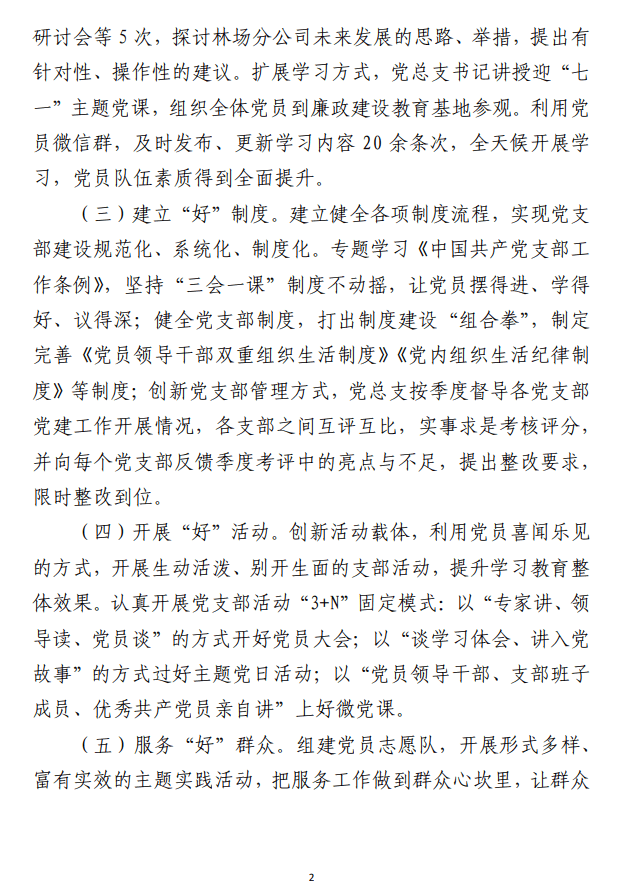 研讨会等 5 次，探讨林场分公司未来发展的思路、举措，提出有针对性、操作性的建议。扩展学习方式，党总支书记讲授迎“七一”主题党课，组织全体党员到廉政建设教育基地参观。利用党员微信群，及时发布、更新学习内容 20 余条次，全天候开展学习，党员队伍素质得到全面提升。

（三）建立“好”制度。建立健全各项制度流程，实现党支部建设规范化、系统化、制度化。专题学习《中国共产党支部工作条例》，坚持“三会一课”制度不动摇，让党员摆得进、学得好、议得深；健全党支部制度，打出制度建设“组合拳”，制定完善《党员领导干部双重组织生活制度》《党内组织生活纪律制度》等制度；创新党支部管理方式，党总支按季度督导各党支部党建工作开展情况，各支部之间互评互比，实事求是考核评分，并向每个党支部反馈季度考评中的亮点与不足，提出整改要求，限时整改到位。

（四）开展“好”活动。创新活动载体，利用党员喜闻乐见的方式，开展生动活泼、别开生面的支部活动，提升学习教育整体效果。认真开展党支部活动“3+N”固定模式：以“专家讲、领导读、党员谈”的方式开好党员大会；以“谈学习体会、讲入党故事”的方式过好主题党日活动；以“党员领导干部、支部班子成员、优秀共产党员亲自讲”上好微党课。

（五）服务“好”群众。组建党员志愿队，开展形式多样、富有实效的主题实践活动，把服务工作做到群众心坎里，让群众

2